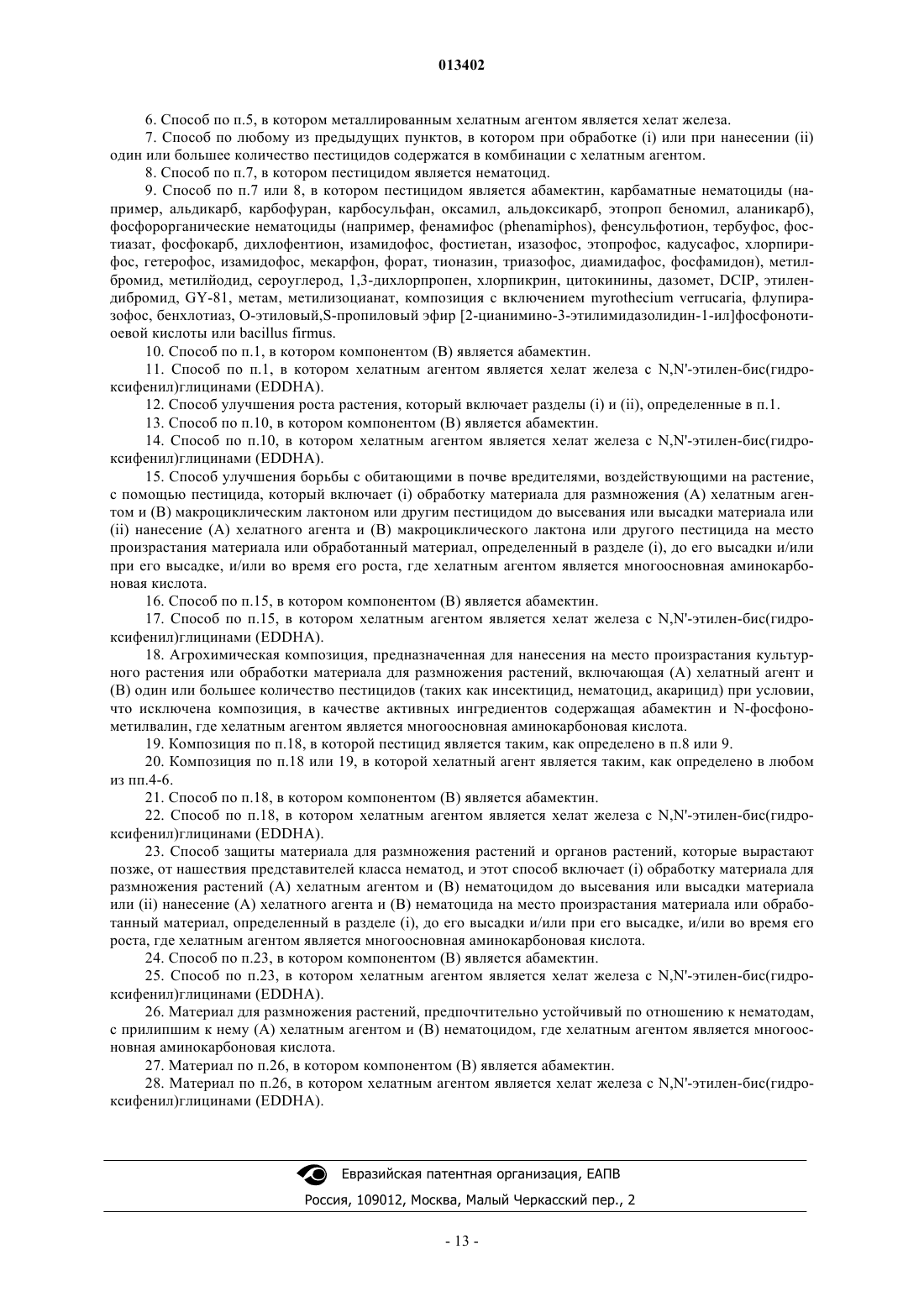 013402

6. Способ по п.5, в котором металлированным хелатным агентом является хелат железа.

7. Способ по любому из предыдущих пунктов, в котором при обработке (i) или при нанесении (ii) один или большее количество пестицидов содержатся в комбинации с хелатным агентом.

8. Способ по п.7, в котором пестицидом является нематоцид.

9. Способ по п.7 или 8, в котором пестицидом является абамектин, карбаматные нематоциды (например, альдикарб, карбофуран, карбосульфан, оксамил, альдоксикарб, этопроп беномил, аланикарб), фосфорорганические нематоциды (например, фенамифос (phenamiphos), фенсульфотион, тербуфос, фостиазат, фосфокарб, дихлофентион, изамидофос, фостиетан, изазофос, этопрофос, кадусафос, хлорпирифос, гетерофос, изамидофос, мекарфон, форат, тионазин, триазофос, диамидафос, фосфамидон), метилбромид, метилйодид, сероуглерод, 1,3-дихлорпропен, хлорпикрин, цитокинины, дазомет, DCIP, этилендибромид, GY-81, метам, метилизоцианат, композиция с включением myrothecium verrucaria, флупиразофос, бенхлотиаз, О-этиловый,S-пропиловый эфир [2-цианимино-3-этилимидазолидин-1-ил]фосфонотиоевой кислоты или bacillus firmus.

10. Способ по п.1, в котором компонентом (В) является абамектин.

11. Способ по п.1, в котором хелатным агентом является хелат железа с N,N'-этилен-бис(гидроксифенил)глицинами (EDDHA).

12. Способ улучшения роста растения, который включает разделы (i) и (ii), определенные в п.1.

13. Способ по п.10, в котором компонентом (В) является абамектин.

14. Способ по п.10, в котором хелатным агентом является хелат железа с N,N'-этилен-бис(гидроксифенил)глицинами (EDDHA).

15. Способ улучшения борьбы с обитающими в почве вредителями, воздействующими на растение, с помощью пестицида, который включает (i) обработку материала для размножения (А) хелатным агентом и (В) макроциклическим лактоном или другим пестицидом до высевания или высадки материала или (ii) нанесение (А) хелатного агента и (В) макроциклического лактона или другого пестицида на место произрастания материала или обработанный материал, определенный в разделе (i), до его высадки и/или при его высадке, и/или во время его роста, где хелатным агентом является многоосновная аминокарбоновая кислота.

16. Способ по п.15, в котором компонентом (В) является абамектин.

17. Способ по п.15, в котором хелатным агентом является хелат железа с N,N'-этилен-бис(гидроксифенил)глицинами (EDDHA).

18. Агрохимическая композиция, предназначенная для нанесения на место произрастания культурного растения или обработки материала для размножения растений, включающая (А) хелатный агент и (В) один или большее количество пестицидов (таких как инсектицид, нематоцид, акарицид) при условии, что исключена композиция, в качестве активных ингредиентов содержащая абамектин и N-фосфонометилвалин, где хелатным агентом является многоосновная аминокарбоновая кислота.

19. Композиция по п.18, в которой пестицид является таким, как определено в п.8 или 9.

20. Композиция по п.18 или 19, в которой хелатный агент является таким, как определено в любом из пп.4-6.

21. Способ по п.18, в котором компонентом (В) является абамектин.

22. Способ по п.18, в котором хелатным агентом является хелат железа с N,N'-этилен-бис(гидроксифенил)глицинами (EDDHA).

23. Способ защиты материала для размножения растений и органов растений, которые вырастают позже, от нашествия представителей класса нематод, и этот способ включает (i) обработку материала для размножения растений (А) хелатным агентом и (В) нематоцидом до высевания или высадки материала или (ii) нанесение (А) хелатного агента и (В) нематоцида на место произрастания материала или обработанный материал, определенный в разделе (i), до его высадки и/или при его высадке, и/или во время его роста, где хелатным агентом является многоосновная аминокарбоновая кислота.

24. Способ по п.23, в котором компонентом (В) является абамектин.

25. Способ по п.23, в котором хелатным агентом является хелат железа с N,N'-этилен-бис(гидроксифенил)глицинами (EDDHA).

26. Материал для размножения растений, предпочтительно устойчивый по отношению к нематодам, с прилипшим к нему (А) хелатным агентом и (В) нематоцидом, где хелатным агентом является многоосновная аминокарбоновая кислота.

27. Материал по п.26, в котором компонентом (В) является абамектин.

28. Материал по п.26, в котором хелатным агентом является хелат железа с N,N'-этилен-бис(гидроксифенил)глицинами (EDDHA).

Евразийская патентная организация, ЕАПВ
Россия, 109012, Москва, Малый Черкасский пер., 2

- 13 -